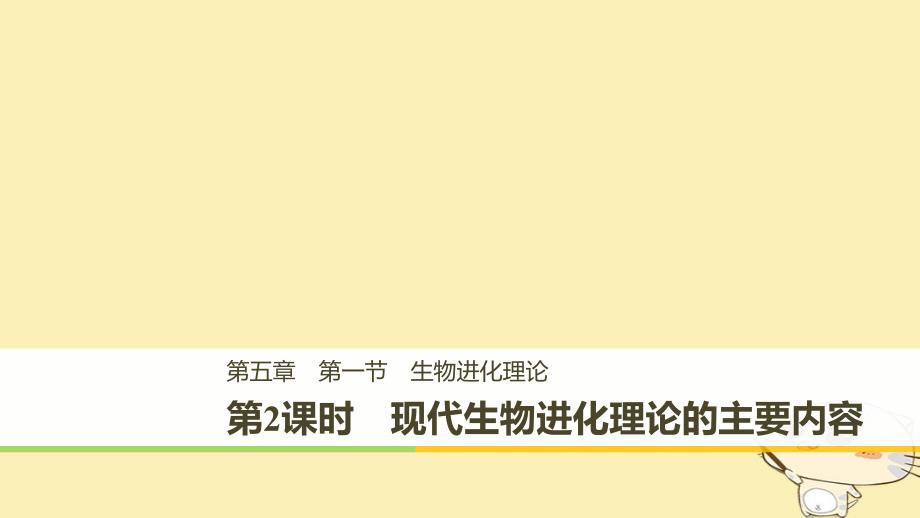 第五章　第一节　生物进化理论

第2课时　现代生物进化理论的主要内容